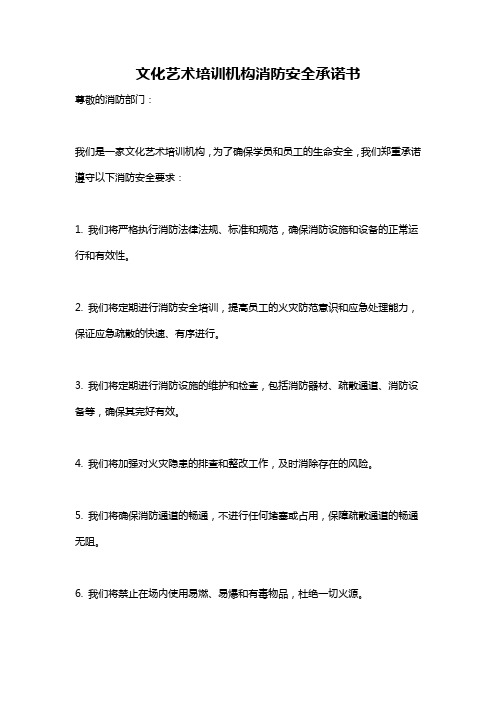 文化艺术培训机构消防安全承诺书

尊敬的消防部门：

我们是一家文化艺术培训机构，为了确保学员和员工的生命安全，我们郑重承诺遵守以下消防安全要求：

1. 我们将严格执行消防法律法规、标准和规范，确保消防设施和设备的正常运行和有效性。

2. 我们将定期进行消防安全培训，提高员工的火灾防范意识和应急处理能力，保证应急疏散的快速、有序进行。

3. 我们将定期进行消防设施的维护和检查，包括消防器材、疏散通道、消防设备等，确保其完好有效。

4. 我们将加强对火灾隐患的排查和整改工作，及时消除存在的风险。

5. 我们将确保消防通道的畅通，不进行任何堵塞或占用，保障疏散通道的畅通无阻。

6. 我们将禁止在场内使用易燃、易爆和有毒物品，杜绝一切火源。